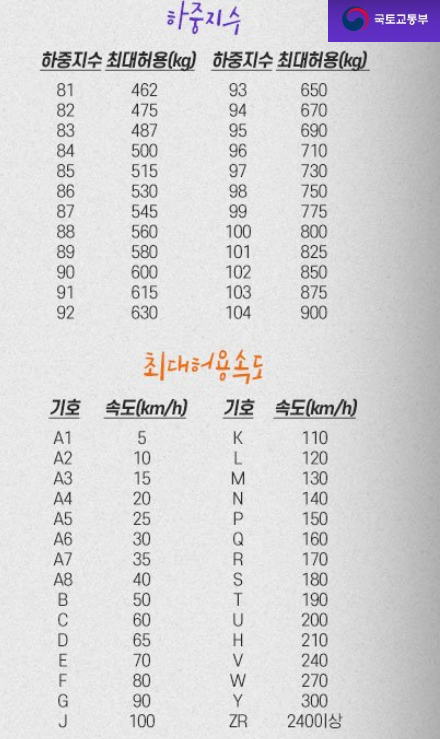 국토교통부

하중지수

| 하중지수 | 최대허용(kg) | 하중지수 | 최대허용(kg) |
|---|---|---|---|
| 81 | 462 | 93 | 650 |
| 82 | 475 | 94 | 670 |
| 83 | 487 | 95 | 690 |
| 84 | 500 | 96 | 710 |
| 85 | 515 | 97 | 730 |
| 86 | 530 | 98 | 750 |
| 87 | 545 | 99 | 775 |
| 88 | 560 | 100 | 800 |
| 89 | 580 | 101 | 825 |
| 90 | 600 | 102 | 850 |
| 91 | 615 | 103 | 875 |
| 92 | 630 | 104 | 900 |

최대허용속도

| 기호 | 속도(km/h) | 기호 | 속도(km/h) |
|---|---|---|---|
| A1 | 5 | K | 110 |
| A2 | 10 | L | 120 |
| A3 | 15 | M | 130 |
| A4 | 20 | N | 140 |
| A5 | 25 | P | 150 |
| A6 | 30 | Q | 160 |
| A7 | 35 | R | 170 |
| A8 | 40 | S | 180 |
| B | 50 | T | 190 |
| C | 60 | U | 200 |
| D | 65 | H | 210 |
| E | 70 | V | 240 |
| F | 80 | W | 270 |
| G | 90 | Y | 300 |
| J | 100 | ZR | 240이상 |